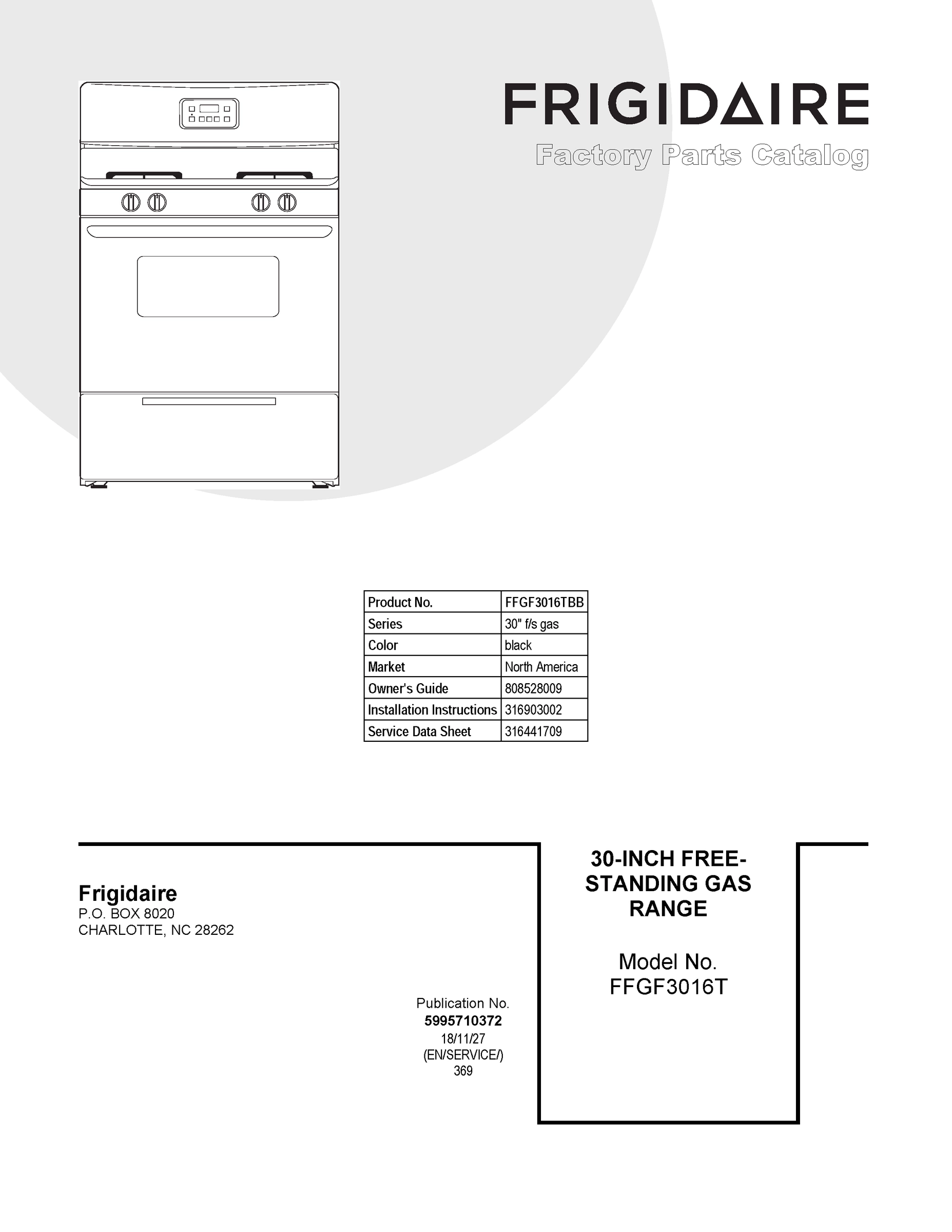 FRIGIDAIRE
Factory Parts Catalog

| Product No. | FFGF3016TBB |
|---|---|
| Series | 30" f/s gas |
| Color | black |
| Market | North America |
| Owner's Guide | 808528009 |
| Installation Instructions | 316903002 |
| Service Data Sheet | 316441709 |

Frigidaire
P.O. BOX 8020
CHARLOTTE, NC 28262

Publication No.
5995710372
18/11/27
(EN/SERVICE/)
369

30-INCH FREE-STANDING GAS RANGE

Model No.
FFGF3016T